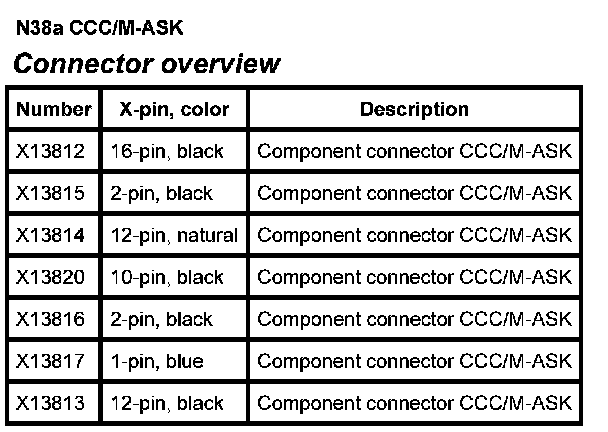 N38a CCC/M-ASK

Connector overview

| Number | X-pin, color | Description |
|---|---|---|
| X13812 | 16-pin, black | Component connector CCC/M-ASK |
| X13815 | 2-pin, black | Component connector CCC/M-ASK |
| X13814 | 12-pin, natural | Component connector CCC/M-ASK |
| X13820 | 10-pin, black | Component connector CCC/M-ASK |
| X13816 | 2-pin, black | Component connector CCC/M-ASK |
| X13817 | 1-pin, blue | Component connector CCC/M-ASK |
| X13813 | 12-pin, black | Component connector CCC/M-ASK |